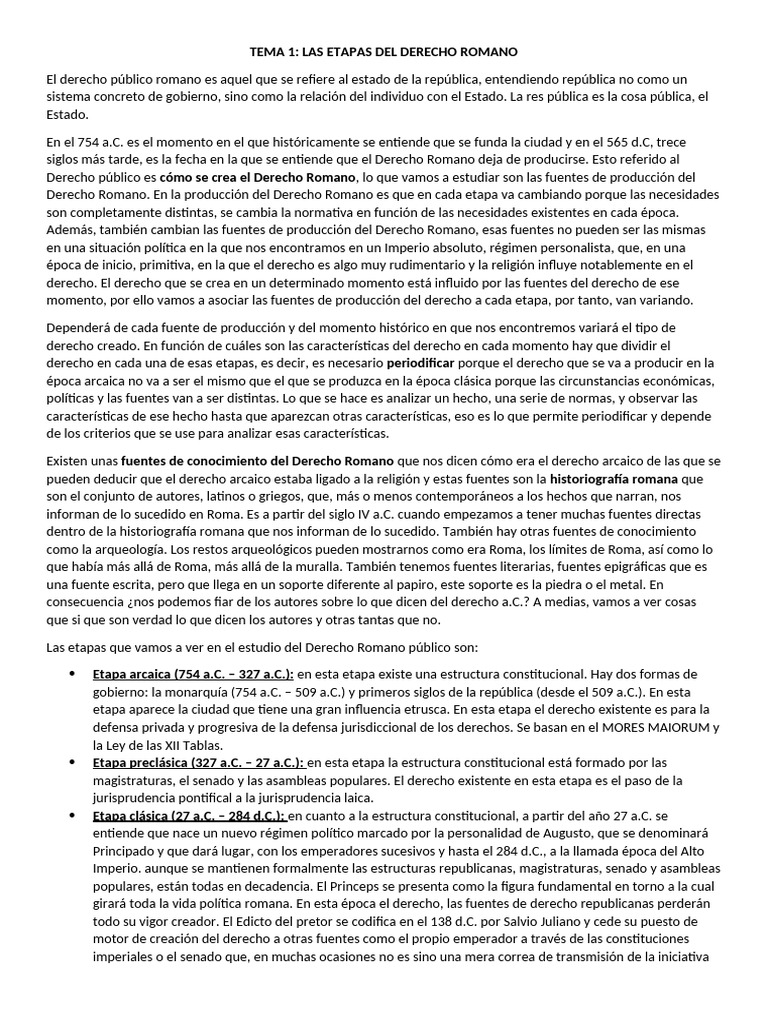 TEMA 1: LAS ETAPAS DEL DERECHO ROMANO

El derecho público romano es aquel que se refiere al estado de la república, entendiendo república no como un sistema concreto de gobierno, sino como la relación del individuo con el Estado. La res pública es la cosa pública, el Estado.

En el 754 a.C. es el momento en el que históricamente se entiende que se funda la ciudad y en el 565 d.C, trece siglos más tarde, es la fecha en la que se entiende que el Derecho Romano deja de producirse. Esto referido al Derecho público es cómo se crea el Derecho Romano, lo que vamos a estudiar son las fuentes de producción del Derecho Romano. En la producción del Derecho Romano es que en cada etapa va cambiando porque las necesidades son completamente distintas, se cambia la normativa en función de las necesidades existentes en cada época. Además, también cambian las fuentes de producción del Derecho Romano, esas fuentes no pueden ser las mismas en una situación política en la que nos encontramos en un Imperio absoluto, régimen personalista, que, en una época de inicio, primitiva, en la que el derecho es algo muy rudimentario y la religión influye notablemente en el derecho. El derecho que se crea en un determinado momento está influido por las fuentes del derecho de ese momento, por ello vamos a asociar las fuentes de producción del derecho a cada etapa, por tanto, van variando.

Dependerá de cada fuente de producción y del momento histórico en que nos encontremos variará el tipo de derecho creado. En función de cuáles son las características del derecho en cada momento hay que dividir el derecho en cada una de esas etapas, es decir, es necesario periodificar porque el derecho que se va a producir en la época arcaica no va a ser el mismo que el que se produzca en la época clásica porque las circunstancias económicas, políticas y las fuentes van a ser distintas. Lo que se hace es analizar un hecho, una serie de normas, y observar las características de ese hecho hasta que aparezcan otras características, eso es lo que permite periodificar y depende de los criterios que se use para analizar esas características.

Existen unas fuentes de conocimiento del Derecho Romano que nos dicen cómo era el derecho arcaico de las que se pueden deducir que el derecho arcaico estaba ligado a la religión y estas fuentes son la historiografía romana que son el conjunto de autores, latinos o griegos, que, más o menos contemporáneos a los hechos que narran, nos informan de lo sucedido en Roma. Es a partir del siglo IV a.C. cuando empezamos a tener muchas fuentes directas dentro de la historiografía romana que nos informan de lo sucedido. También hay otras fuentes de conocimiento como la arqueología. Los restos arqueológicos pueden mostrarnos como era Roma, los límites de Roma, así como lo que había más allá de Roma, más allá de la muralla. También tenemos fuentes literarias, fuentes epigráficas que es una fuente escrita, pero que llega en un soporte diferente al papiro, este soporte es la piedra o el metal. En consecuencia ¿nos podemos fiar de los autores sobre lo que dicen del derecho a.C.? A medias, vamos a ver cosas que si que son verdad lo que dicen los autores y otras tantas que no.

Las etapas que vamos a ver en el estudio del Derecho Romano público son:

• Etapa arcaica (754 a.C. – 327 a.C.): en esta etapa existe una estructura constitucional. Hay dos formas de gobierno: la monarquía (754 a.C. – 509 a.C.) y primeros siglos de la república (desde el 509 a.C.). En esta etapa aparece la ciudad que tiene una gran influencia etrusca. En esta etapa el derecho existente es para la defensa privada y progresiva de la defensa jurisdiccional de los derechos. Se basan en el MORES MAIORUM y la Ley de las XII Tablas.
• Etapa preclásica (327 a.C. – 27 a.C.): en esta etapa la estructura constitucional está formado por las magistraturas, el senado y las asambleas populares. El derecho existente en esta etapa es el paso de la jurisprudencia pontifical a la jurisprudencia laica.
• Etapa clásica (27 a.C. – 284 d.C.): en cuanto a la estructura constitucional, a partir del año 27 a.C. se entiende que nace un nuevo régimen político marcado por la personalidad de Augusto, que se denominará Principado y que dará lugar, con los emperadores sucesivos y hasta el 284 d.C., a la llamada época del Alto Imperio. aunque se mantienen formalmente las estructuras republicanas, magistraturas, senado y asambleas populares, están todas en decadencia. El Princeps se presenta como la figura fundamental en torno a la cual girará toda la vida política romana. En esta época el derecho, las fuentes de derecho republicanas perderán todo su vigor creador. El Edicto del pretor se codifica en el 138 d.C. por Salvio Juliano y cede su puesto de motor de creación del derecho a otras fuentes como el propio emperador a través de las constituciones imperiales o el senado que, en muchas ocasiones no es sino una mera correa de transmisión de la iniciativa